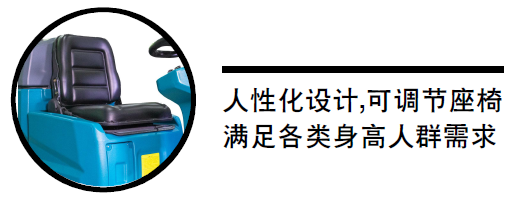 人性化设计,可调节座椅
满足各类身高人群需求